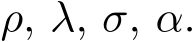 $\rho, \lambda, \sigma, \alpha.$